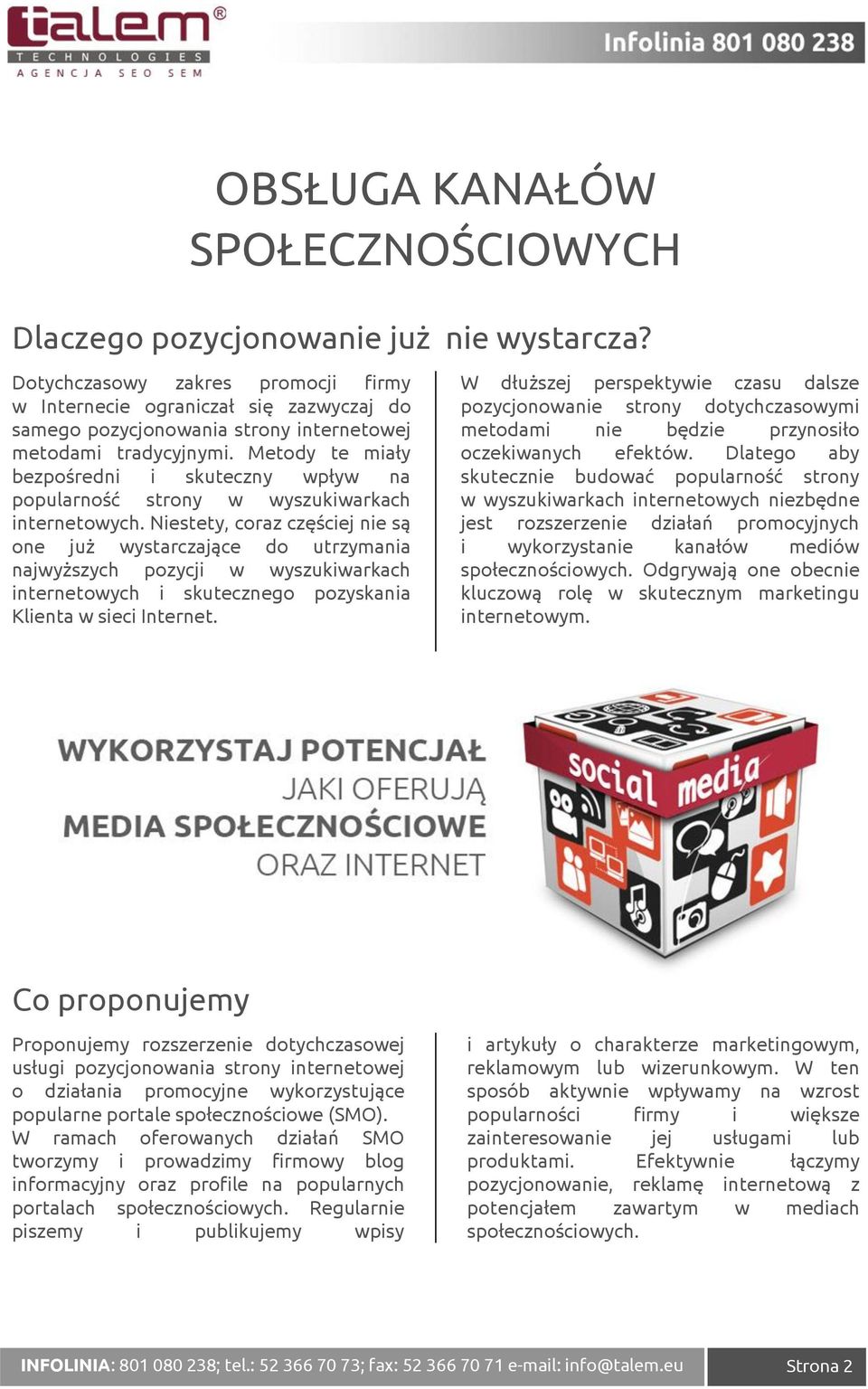 talem®
TECHNOLOGIES
AGENCJA SEO SEM

Infolinia 801 080 238

OBSŁUGA KANAŁÓW SPOŁECZNOŚCIOWYCH

Dlaczego pozycjonowanie już nie wystarcza?

Dotychczasowy zakres promocji firmy w Internecie ograniczał się zazwyczaj do samego pozycjonowania strony internetowej metodami tradycyjnymi. Metody te miały bezpośredni i skuteczny wpływ na popularność strony w wyszukiwarkach internetowych. Niestety, coraz częściej nie są one już wystarczające do utrzymania najwyższych pozycji w wyszukiwarkach internetowych i skutecznego pozyskania Klienta w sieci Internet.

W dłuższej perspektywie czasu dalsze pozycjonowanie strony dotychczasowymi metodami nie będzie przynosiło oczekiwanych efektów. Dlatego aby skutecznie budować popularność strony w wyszukiwarkach internetowych niezbędne jest rozszerzenie działań promocyjnych i wykorzystanie kanałów mediów społecznościowych. Odgrywają one obecnie kluczową rolę w skutecznym marketingu internetowym.

WYKORZYSTAJ POTENCJAŁ
JAKI OFERUJĄ
MEDIA SPOŁECZNOŚCIOWE
ORAZ INTERNET

social media

Co proponujemy

Proponujemy rozszerzenie dotychczasowej usługi pozycjonowania strony internetowej o działania promocyjne wykorzystujące popularne portale społecznościowe (SMO). W ramach oferowanych działań SMO tworzymy i prowadzimy firmowy blog informacyjny oraz profile na popularnych portalach społecznościowych. Regularnie piszemy i publikujemy wpisy

i artykuły o charakterze marketingowym, reklamowym lub wizerunkowym. W ten sposób aktywnie wpływamy na wzrost popularności firmy i większe zainteresowanie jej usługami lub produktami. Efektywnie łączymy pozycjonowanie, reklamę internetową z potencjałem zawartym w mediach społecznościowych.

INFOLINIA: 801 080 238; tel.: 52 366 70 73; fax: 52 366 70 71 e-mail: info@talem.eu

Strona 2